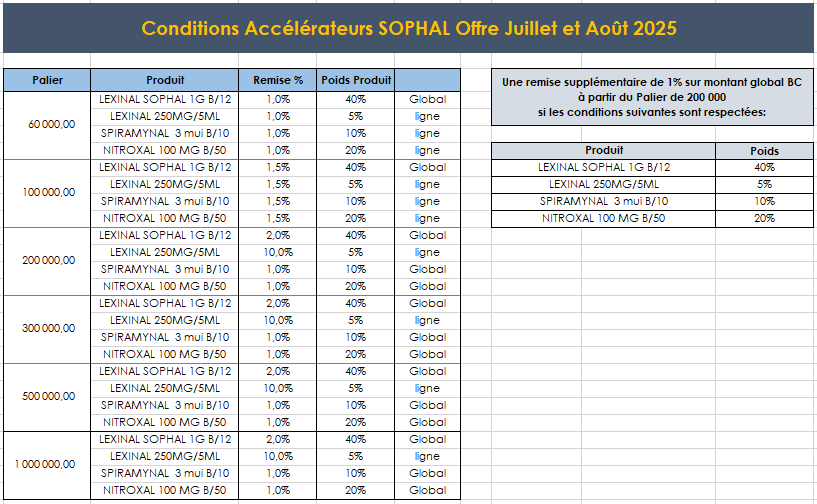 Conditions Accélérateurs SOPHAL Offre Juillet et Août 2025

| Palier | Produit | Remise % | Poids Produit | |
|---|---|---|---|---|
| 60 000,00 | LEXINAL SOPHAL 1G B/12 | 1,0% | 40% | Global |
| | LEXINAL 250MG/5ML | 1,0% | 5% | ligne |
| | SPIRAMYNAL 3 mui B/10 | 1,0% | 10% | ligne |
| | NITROXAL 100 MG B/50 | 1,0% | 20% | ligne |
| 100 000,00 | LEXINAL SOPHAL 1G B/12 | 1,5% | 40% | Global |
| | LEXINAL 250MG/5ML | 1,5% | 5% | ligne |
| | SPIRAMYNAL 3 mui B/10 | 1,5% | 10% | ligne |
| | NITROXAL 100 MG B/50 | 1,5% | 20% | ligne |
| 200 000,00 | LEXINAL SOPHAL 1G B/12 | 2,0% | 40% | Global |
| | LEXINAL 250MG/5ML | 10,0% | 5% | ligne |
| | SPIRAMYNAL 3 mui B/10 | 1,0% | 10% | Global |
| | NITROXAL 100 MG B/50 | 1,0% | 20% | Global |
| 300 000,00 | LEXINAL SOPHAL 1G B/12 | 2,0% | 40% | Global |
| | LEXINAL 250MG/5ML | 10,0% | 5% | ligne |
| | SPIRAMYNAL 3 mui B/10 | 1,0% | 10% | Global |
| | NITROXAL 100 MG B/50 | 1,0% | 20% | Global |
| 500 000,00 | LEXINAL SOPHAL 1G B/12 | 2,0% | 40% | Global |
| | LEXINAL 250MG/5ML | 10,0% | 5% | ligne |
| | SPIRAMYNAL 3 mui B/10 | 1,0% | 10% | Global |
| | NITROXAL 100 MG B/50 | 1,0% | 20% | Global |
| 1 000 000,00 | LEXINAL SOPHAL 1G B/12 | 2,0% | 40% | Global |
| | LEXINAL 250MG/5ML | 10,0% | 5% | ligne |
| | SPIRAMYNAL 3 mui B/10 | 1,0% | 10% | Global |
| | NITROXAL 100 MG B/50 | 1,0% | 20% | Global |

Une remise supplémentaire de 1% sur montant global BC à partir du Palier de 200 000 si les conditions suivantes sont respectées:

| Produit | Poids |
|---|---|
| LEXINAL SOPHAL 1G B/12 | 40% |
| LEXINAL 250MG/5ML | 5% |
| SPIRAMYNAL 3 mui B/10 | 10% |
| NITROXAL 100 MG B/50 | 20% |